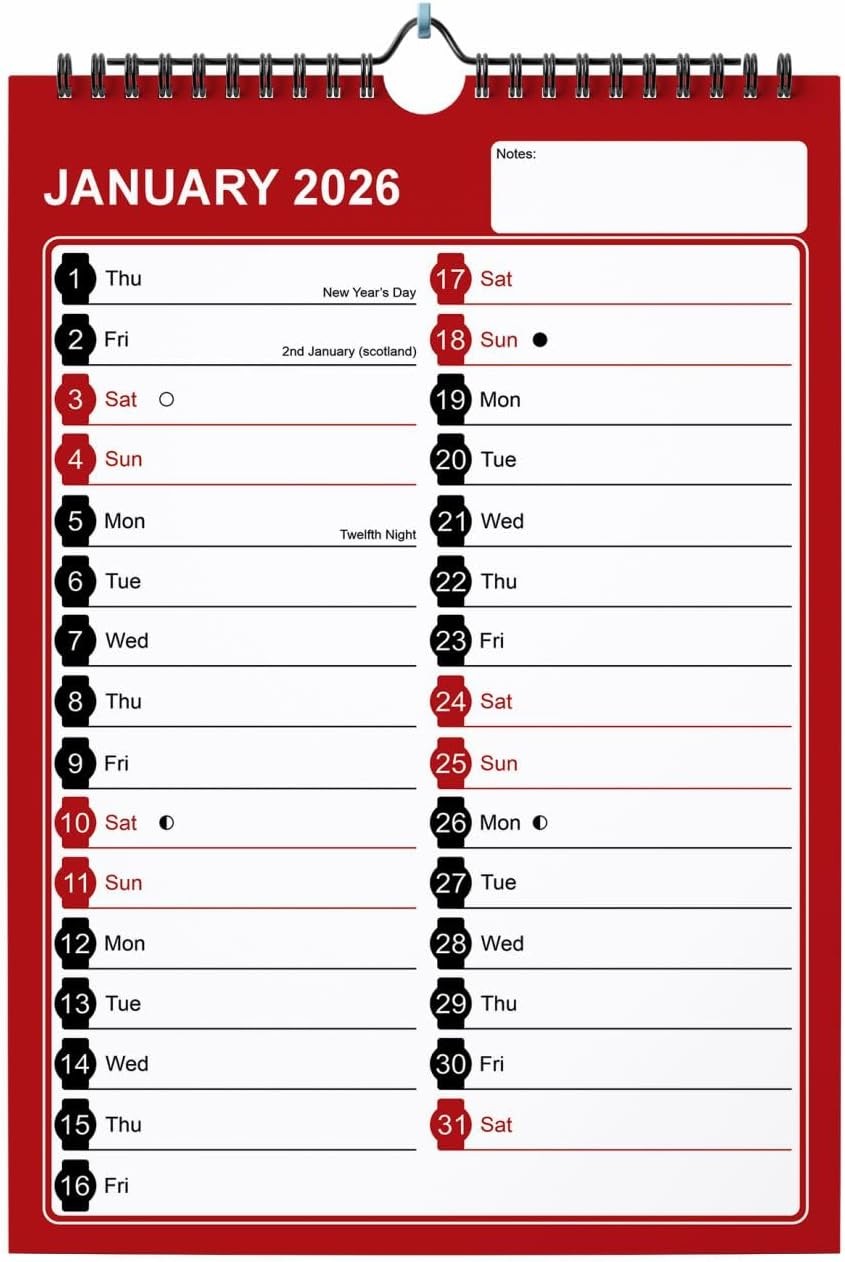 JANUARY 2026

Notes:

1 Thu
New Year's Day

2 Fri
2nd January (scotland)

3 Sat ○

4 Sun

5 Mon
Twelfth Night

6 Tue

7 Wed

8 Thu

9 Fri

10 Sat ◐

11 Sun

12 Mon

13 Tue

14 Wed

15 Thu

16 Fri

17 Sat

18 Sun ●

19 Mon

20 Tue

21 Wed

22 Thu

23 Fri

24 Sat

25 Sun

26 Mon ◐

27 Tue

28 Wed

29 Thu

30 Fri

31 Sat